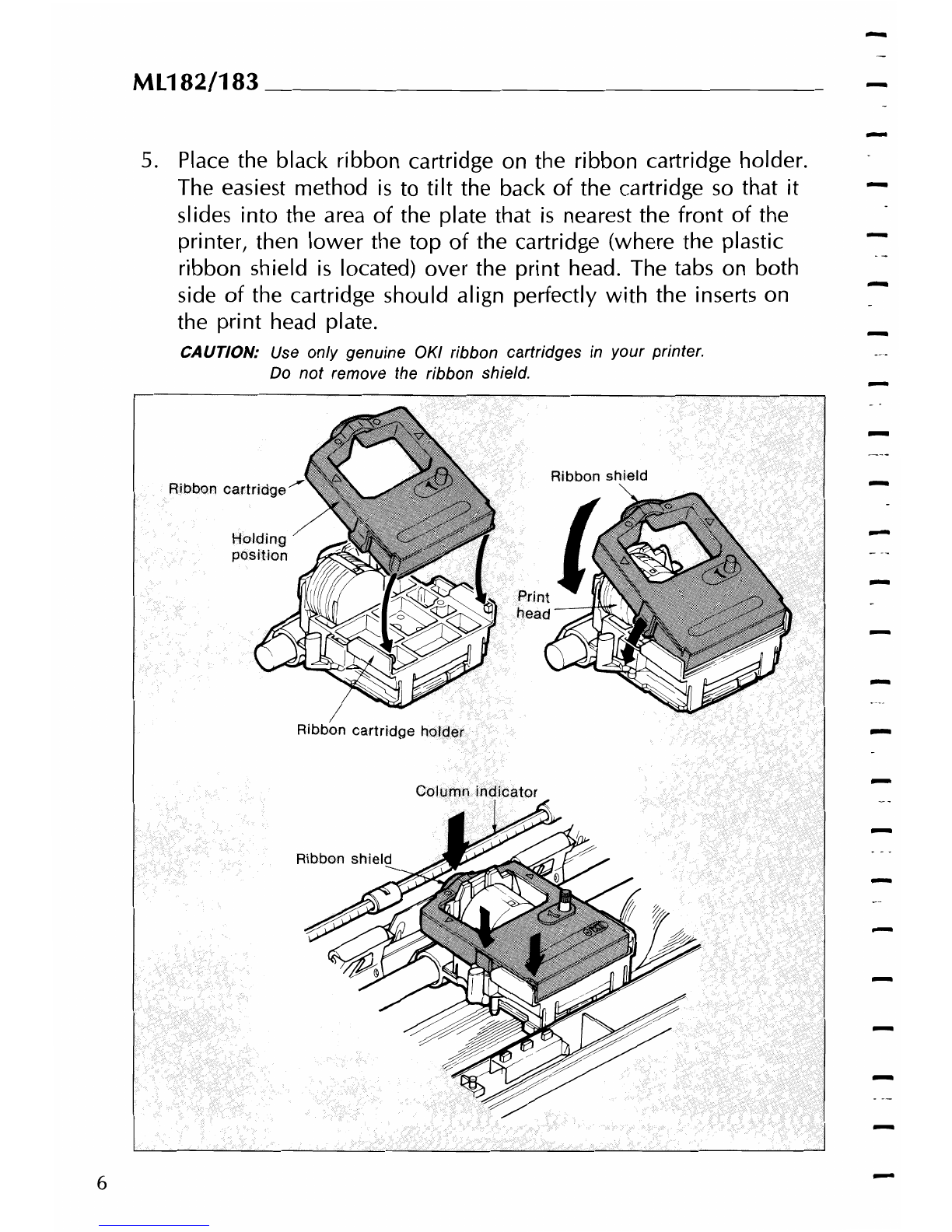 ML182/183

5. Place the black ribbon cartridge on the ribbon cartridge holder. The easiest method is to tilt the back of the cartridge so that it slides into the area of the plate that is nearest the front of the printer, then lower the top of the cartridge (where the plastic ribbon shield is located) over the print head. The tabs on both side of the cartridge should align perfectly with the inserts on the print head plate.

CAUTION: Use only genuine OKI ribbon cartridges in your printer. Do not remove the ribbon shield.

Ribbon cartridge

Holding position

Ribbon shield

Print head

Ribbon cartridge holder

Column indicator

Ribbon shield

6